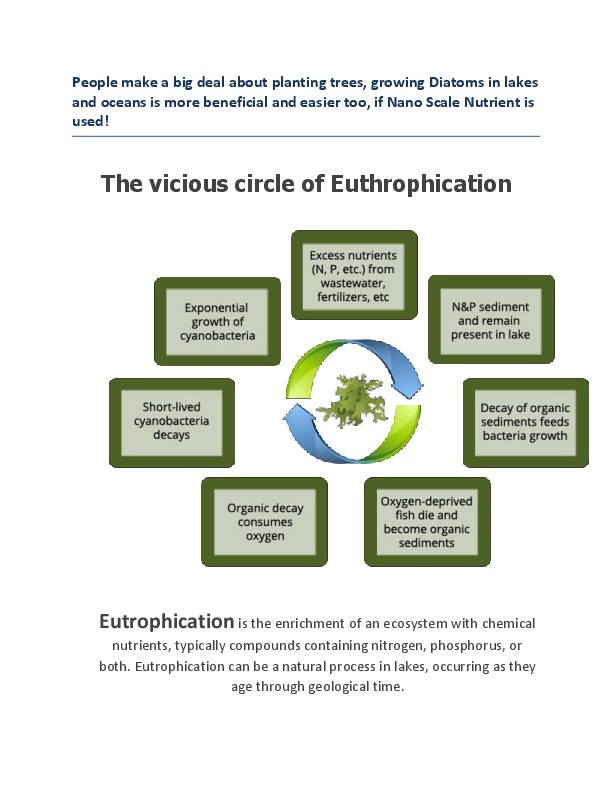 People make a big deal about planting trees, growing Diatoms in lakes and oceans is more beneficial and easier too, if Nano Scale Nutrient is used!

The vicious circle of Euthrophication

Excess nutrients (N, P, etc.) from wastewater, fertilizers, etc

N&P sediment and remain present in lake

Decay of organic sediments feeds bacteria growth

Oxygen-deprived fish die and become organic sediments

Organic decay consumes oxygen

Short-lived cyanobacteria decays

Exponential growth of cyanobacteria

Eutrophication is the enrichment of an ecosystem with chemical nutrients, typically compounds containing nitrogen, phosphorus, or both. Eutrophication can be a natural process in lakes, occurring as they age through geological time.